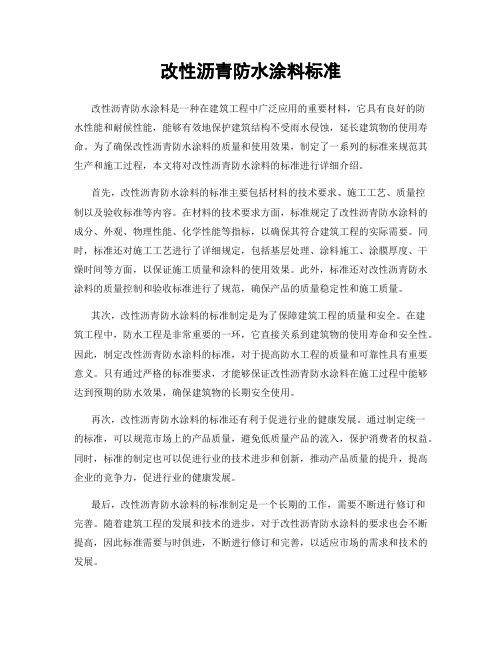 改性沥青防水涂料标准

改性沥青防水涂料是一种在建筑工程中广泛应用的重要材料，它具有良好的防水性能和耐候性能，能够有效地保护建筑结构不受雨水侵蚀，延长建筑物的使用寿命。为了确保改性沥青防水涂料的质量和使用效果，制定了一系列的标准来规范其生产和施工过程，本文将对改性沥青防水涂料的标准进行详细介绍。

首先，改性沥青防水涂料的标准主要包括材料的技术要求、施工工艺、质量控制以及验收标准等内容。在材料的技术要求方面，标准规定了改性沥青防水涂料的成分、外观、物理性能、化学性能等指标，以确保其符合建筑工程的实际需要。同时，标准还对施工工艺进行了详细规定，包括基层处理、涂料施工、涂膜厚度、干燥时间等方面，以保证施工质量和涂料的使用效果。此外，标准还对改性沥青防水涂料的质量控制和验收标准进行了规范，确保产品的质量稳定性和施工质量。

其次，改性沥青防水涂料的标准制定是为了保障建筑工程的质量和安全。在建筑工程中，防水工程是非常重要的一环，它直接关系到建筑物的使用寿命和安全性。因此，制定改性沥青防水涂料的标准，对于提高防水工程的质量和可靠性具有重要意义。只有通过严格的标准要求，才能够保证改性沥青防水涂料在施工过程中能够达到预期的防水效果，确保建筑物的长期安全使用。

再次，改性沥青防水涂料的标准还有利于促进行业的健康发展。通过制定统一的标准，可以规范市场上的产品质量，避免低质量产品的流入，保护消费者的权益。同时，标准的制定也可以促进行业的技术进步和创新，推动产品质量的提升，提高企业的竞争力，促进行业的健康发展。

最后，改性沥青防水涂料的标准制定是一个长期的工作，需要不断进行修订和完善。随着建筑工程的发展和技术的进步，对于改性沥青防水涂料的要求也会不断提高，因此标准需要与时俱进，不断进行修订和完善，以适应市场的需求和技术的发展。